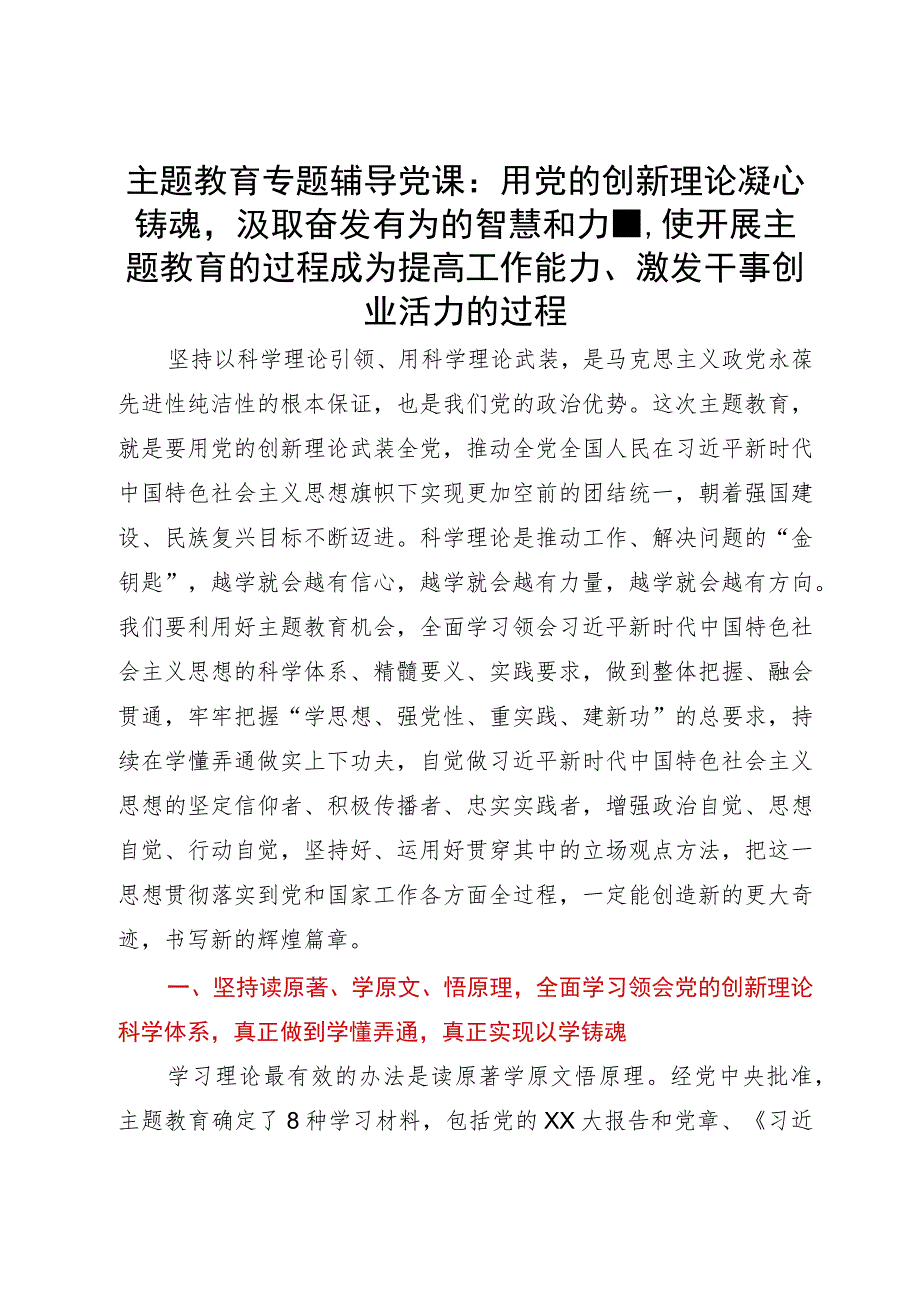 主题教育专题辅导党课：用党的创新理论凝心铸魂，汲取奋发有为的智慧和力■，使开展主题教育的过程成为提高工作能力、激发干事创业活力的过程

坚持以科学理论引领、用科学理论武装，是马克思主义政党永葆先进性纯洁性的根本保证，也是我们党的政治优势。这次主题教育，就是要用党的创新理论武装全党，推动全党全国人民在习近平新时代中国特色社会主义思想旗帜下实现更加空前的团结统一，朝着强国建设、民族复兴目标不断迈进。科学理论是推动工作、解决问题的“金钥匙”，越学就会越有信心，越学就会越有力量，越学就会越有方向。我们要利用好主题教育机会，全面学习领会习近平新时代中国特色社会主义思想的科学体系、精髓要义、实践要求，做到整体把握、融会贯通，牢牢把握“学思想、强党性、重实践、建新功”的总要求，持续在学懂弄通做实上下功夫，自觉做习近平新时代中国特色社会主义思想的坚定信仰者、积极传播者、忠实实践者，增强政治自觉、思想自觉、行动自觉，坚持好、运用好贯穿其中的立场观点方法，把这一思想贯彻落实到党和国家工作各方面全过程，一定能创造新的更大奇迹，书写新的辉煌篇章。

一、坚持读原著、学原文、悟原理，全面学习领会党的创新理论科学体系，真正做到学懂弄通，真正实现以学铸魂

学习理论最有效的办法是读原著学原文悟原理。经党中央批准，主题教育确定了8种学习材料，包括党的XX大报告和党章、《习近